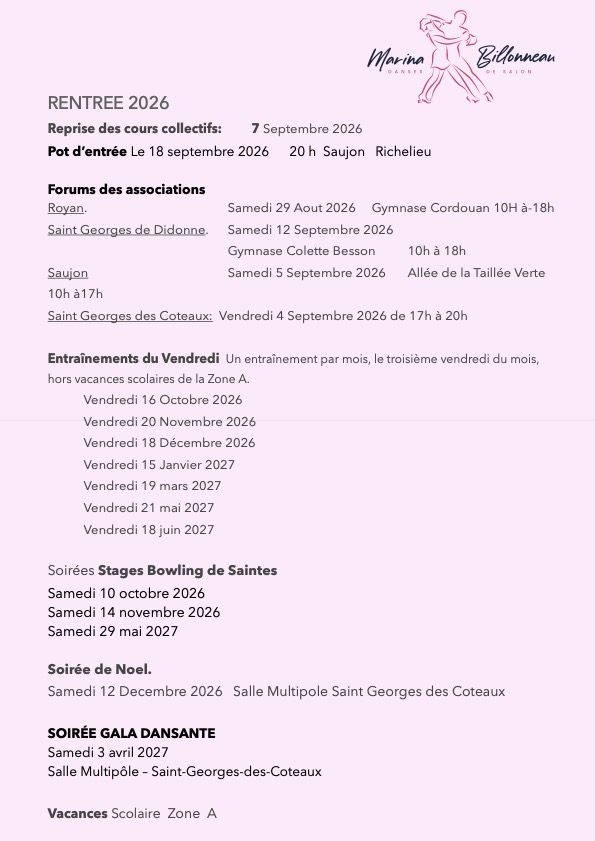 Marina Billonneau
DANSES DE SALON

RENTREE 2026

Reprise des cours collectifs: 7 Septembre 2026

Pot d'entrée Le 18 septembre 2026 20 h Saujon Richelieu

Forums des associations
Royan. Samedi 29 Aout 2026 Gymnase Cordouan 10H à-18h
Saint Georges de Didonne. Samedi 12 Septembre 2026
Gymnase Colette Besson 10h à 18h
Saujon Samedi 5 Septembre 2026 Allée de la Taillée Verte 10h à17h
Saint Georges des Coteaux: Vendredi 4 Septembre 2026 de 17h à 20h

Entraînements du Vendredi Un entraînement par mois, le troisième vendredi du mois, hors vacances scolaires de la Zone A.
Vendredi 16 Octobre 2026
Vendredi 20 Novembre 2026
Vendredi 18 Décembre 2026
Vendredi 15 Janvier 2027
Vendredi 19 mars 2027
Vendredi 21 mai 2027
Vendredi 18 juin 2027

Soirées Stages Bowling de Saintes
Samedi 10 octobre 2026
Samedi 14 novembre 2026
Samedi 29 mai 2027

Soirée de Noel.
Samedi 12 Decembre 2026 Salle Multipole Saint Georges des Coteaux

SOIRÉE GALA DANSANTE
Samedi 3 avril 2027
Salle Multipôle – Saint-Georges-des-Coteaux

Vacances Scolaire Zone A